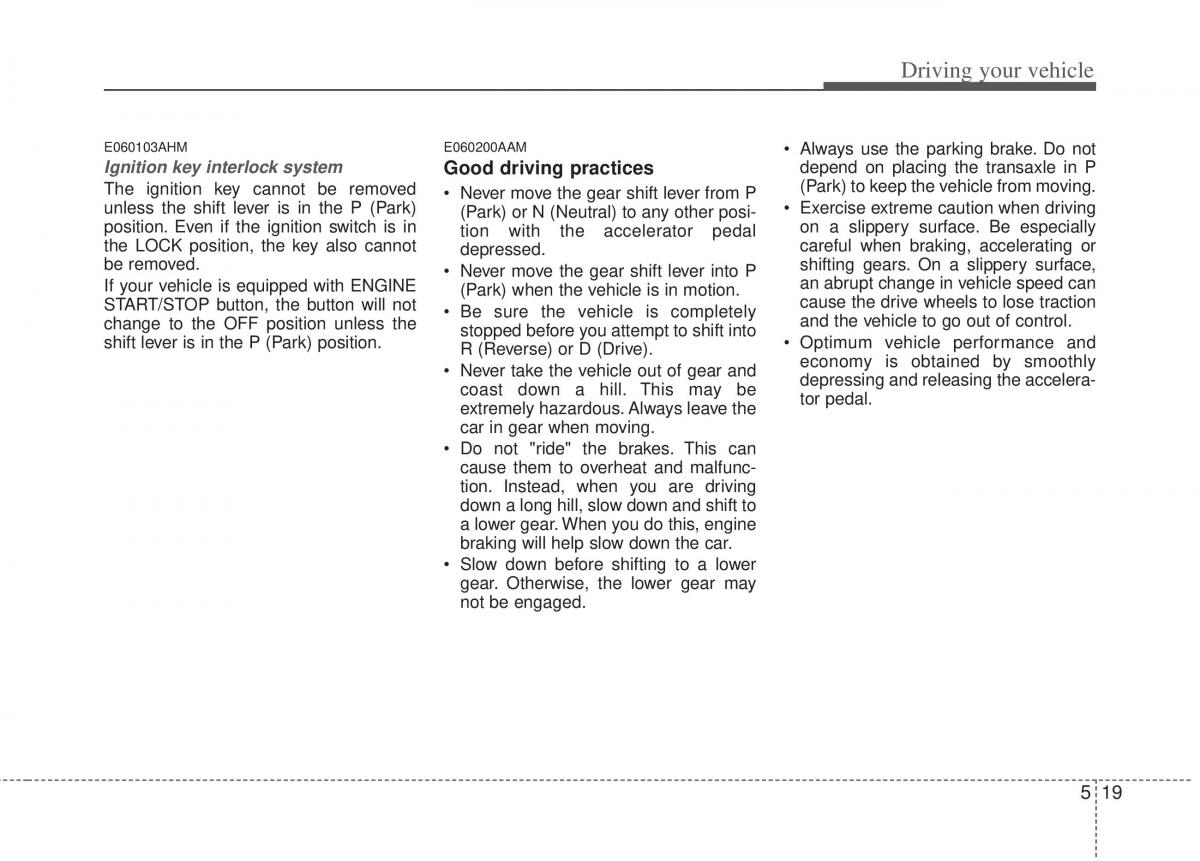 Driving your vehicle

E060103AHM
Ignition key interlock system
The ignition key cannot be removed unless the shift lever is in the P (Park) position. Even if the ignition switch is in the LOCK position, the key also cannot be removed.
If your vehicle is equipped with ENGINE START/STOP button, the button will not change to the OFF position unless the shift lever is in the P (Park) position.

E060200AAM
Good driving practices
• Never move the gear shift lever from P (Park) or N (Neutral) to any other position with the accelerator pedal depressed.
• Never move the gear shift lever into P (Park) when the vehicle is in motion.
• Be sure the vehicle is completely stopped before you attempt to shift into R (Reverse) or D (Drive).
• Never take the vehicle out of gear and coast down a hill. This may be extremely hazardous. Always leave the car in gear when moving.
• Do not "ride" the brakes. This can cause them to overheat and malfunction. Instead, when you are driving down a long hill, slow down and shift to a lower gear. When you do this, engine braking will help slow down the car.
• Slow down before shifting to a lower gear. Otherwise, the lower gear may not be engaged.
• Always use the parking brake. Do not depend on placing the transaxle in P (Park) to keep the vehicle from moving.
• Exercise extreme caution when driving on a slippery surface. Be especially careful when braking, accelerating or shifting gears. On a slippery surface, an abrupt change in vehicle speed can cause the drive wheels to lose traction and the vehicle to go out of control.
• Optimum vehicle performance and economy is obtained by smoothly depressing and releasing the accelerator pedal.

5 19